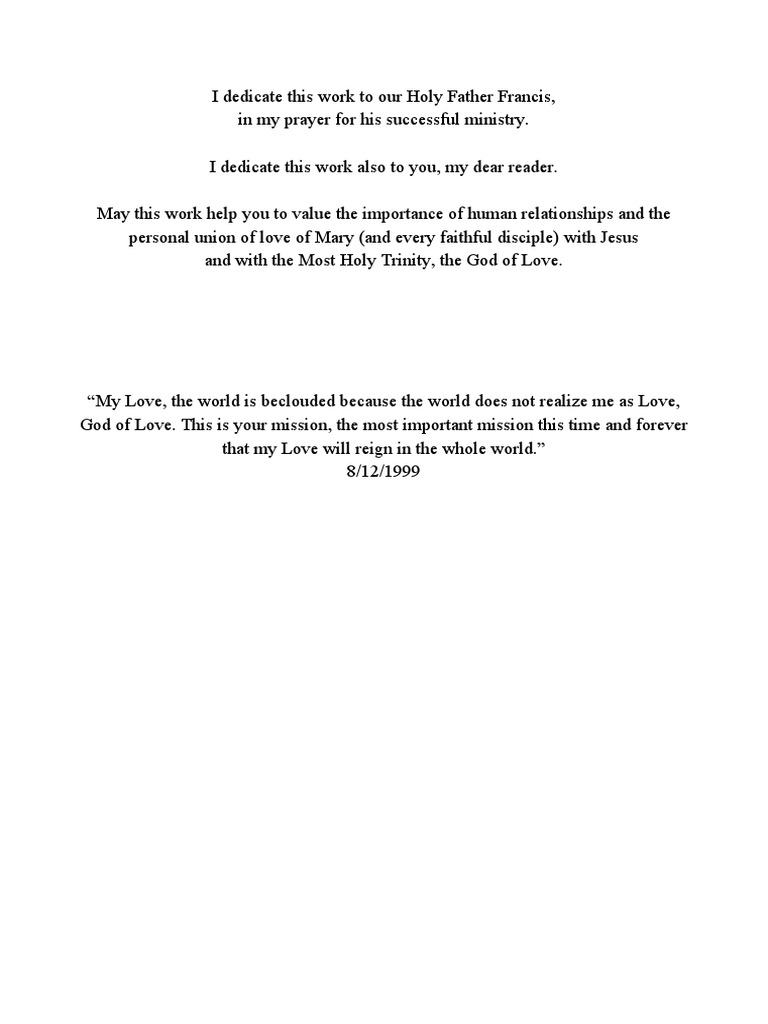 I dedicate this work to our Holy Father Francis, in my prayer for his successful ministry.

I dedicate this work also to you, my dear reader.

May this work help you to value the importance of human relationships and the personal union of love of Mary (and every faithful disciple) with Jesus and with the Most Holy Trinity, the God of Love.

“My Love, the world is beclouded because the world does not realize me as Love, God of Love. This is your mission, the most important mission this time and forever that my Love will reign in the whole world.”
8/12/1999